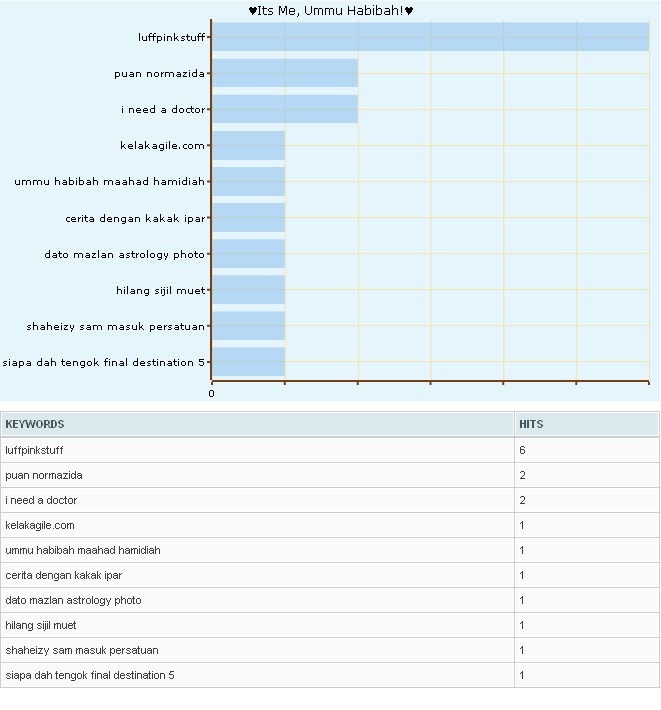 ♥Its Me, Ummu Habibah!♥

luffpinkstuff
puan normazida
i need a doctor
kelakagile.com
ummu habibah maahad hamidiah
cerita dengan kakak ipar
dato mazlan astrology photo
hilang sijil muet
shaheizy sam masuk persatuan
siapa dah tengok final destination 5

0

| KEYWORDS | HITS |
|---|---|
| luffpinkstuff | 6 |
| puan normazida | 2 |
| i need a doctor | 2 |
| kelakagile.com | 1 |
| ummu habibah maahad hamidiah | 1 |
| cerita dengan kakak ipar | 1 |
| dato mazlan astrology photo | 1 |
| hilang sijil muet | 1 |
| shaheizy sam masuk persatuan | 1 |
| siapa dah tengok final destination 5 | 1 |